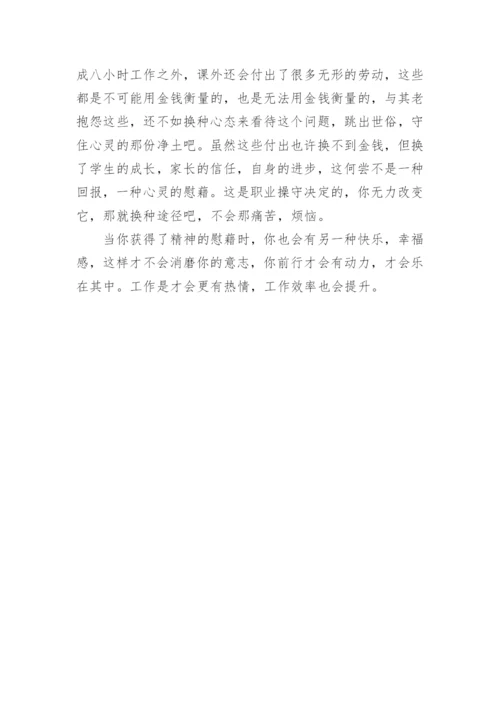 成八小时工作之外，课外还会付出了很多无形的劳动，这些都是不可能用金钱衡量的，也是无法用金钱衡量的，与其老抱怨这些，还不如换种心态来看待这个问题，跳出世俗，守住心灵的那份净土吧。虽然这些付出也许换不到金钱，但换了学生的成长，家长的信任，自身的进步，这何尝不是一种回报，一种心灵的慰藉。这是职业操守决定的，你无力改变它，那就换种途径吧，不会那痛苦，烦恼。

当你获得了精神的慰藉时，你也会有另一种快乐，幸福感，这样才不会消磨你的意志，你前行才会有动力，才会乐在其中。工作是才会更有热情，工作效率也会提升。